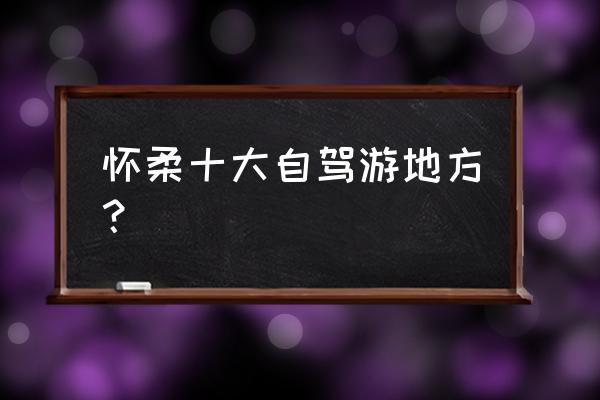 怀柔十大自驾游地方？